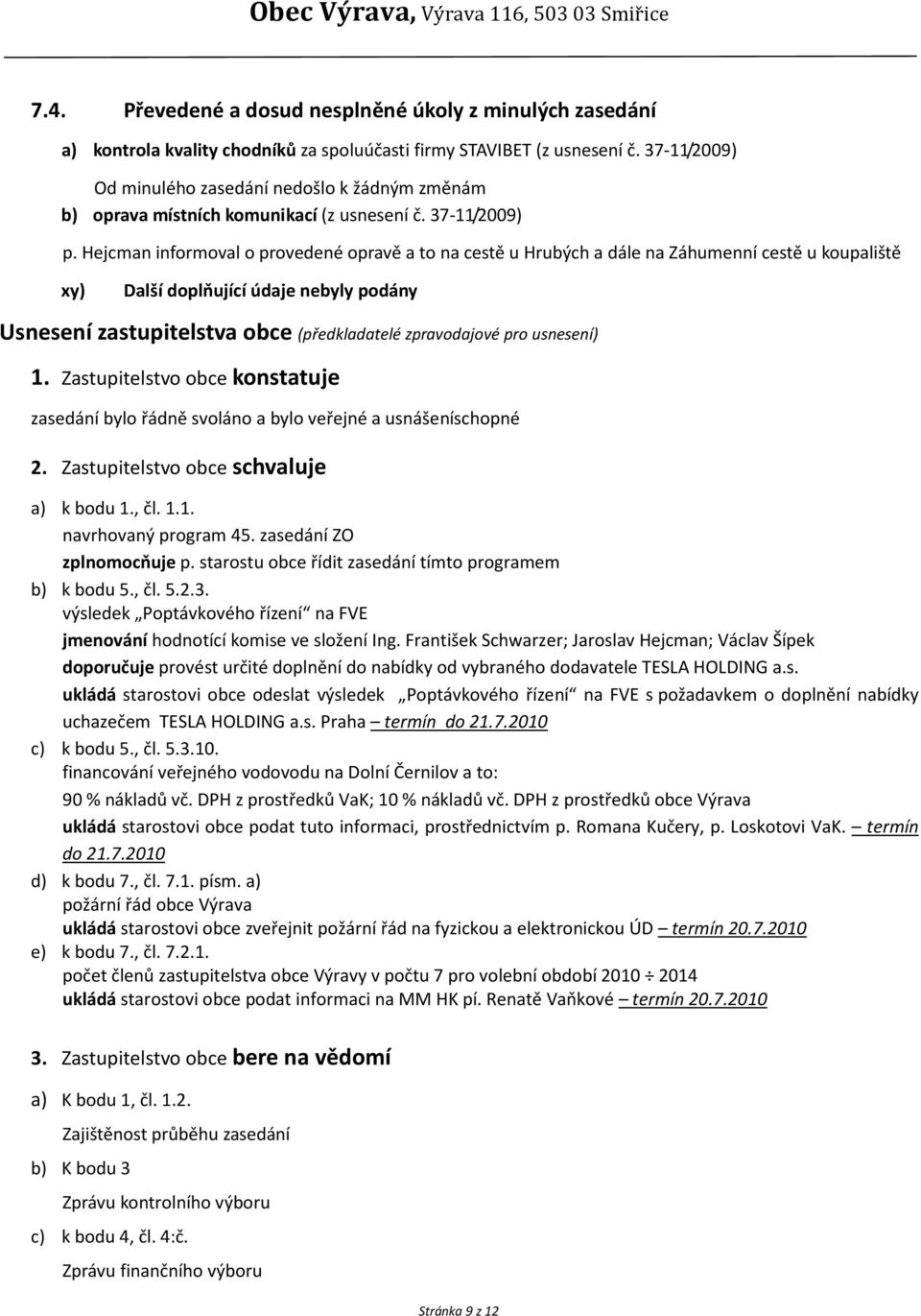 Obec Výrava, Výrava 116, 503 03 Smiřice

7.4. Převedené a dosud nesplněné úkoly z minulých zasedání

a) kontrola kvality chodníků za spoluúčasti firmy STAVIBET (z usnesení č. 37-11/2009)

Od minulého zasedání nedošlo k žádným změnám

b) oprava místních komunikací (z usnesení č. 37-11/2009)

p. Hejcman informoval o provedené opravě a to na cestě u Hrubých a dále na Záhumenní cestě u koupaliště

xy) Další doplňující údaje nebyly podány

Usnesení zastupitelstva obce (předkladatelé zpravodajové pro usnesení)

1. Zastupitelstvo obce konstatuje

zasedání bylo řádně svoláno a bylo veřejné a usnášeníschopné

2. Zastupitelstvo obce schvaluje

a) k bodu 1., čl. 1.1.
navrhovaný program 45. zasedání ZO
zplnomocňuje p. starostu obce řídit zasedání tímto programem

b) k bodu 5., čl. 5.2.3.
výsledek „Poptávkového řízení“ na FVE
jmenování hodnotící komise ve složení Ing. František Schwarzer; Jaroslav Hejcman; Václav Šípek
doporučuje provést určité doplnění do nabídky od vybraného dodavatele TESLA HOLDING a.s.
ukládá starostovi obce odeslat výsledek „Poptávkového řízení“ na FVE s požadavkem o doplnění nabídky uchazečem TESLA HOLDING a.s. Praha – termín do 21.7.2010

c) k bodu 5., čl. 5.3.10.
financování veřejného vodovodu na Dolní Černilov a to:
90 % nákladů vč. DPH z prostředků VaK; 10 % nákladů vč. DPH z prostředků obce Výrava
ukládá starostovi obce podat tuto informaci, prostřednictvím p. Romana Kučery, p. Loskotovi VaK. – termín do 21.7.2010

d) k bodu 7., čl. 7.1. písm. a)
požární řád obce Výrava
ukládá starostovi obce zveřejnit požární řád na fyzickou a elektronickou ÚD – termín 20.7.2010

e) k bodu 7., čl. 7.2.1.
počet členů zastupitelstva obce Výravy v počtu 7 pro volební období 2010 ÷ 2014
ukládá starostovi obce podat informaci na MM HK pí. Renatě Vaňkové – termín 20.7.2010

3. Zastupitelstvo obce bere na vědomí

a) K bodu 1, čl. 1.2.
Zajištěnost průběhu zasedání

b) K bodu 3
Zprávu kontrolního výboru

c) k bodu 4, čl. 4:č.
Zprávu finančního výboru

Stránka 9 z 12